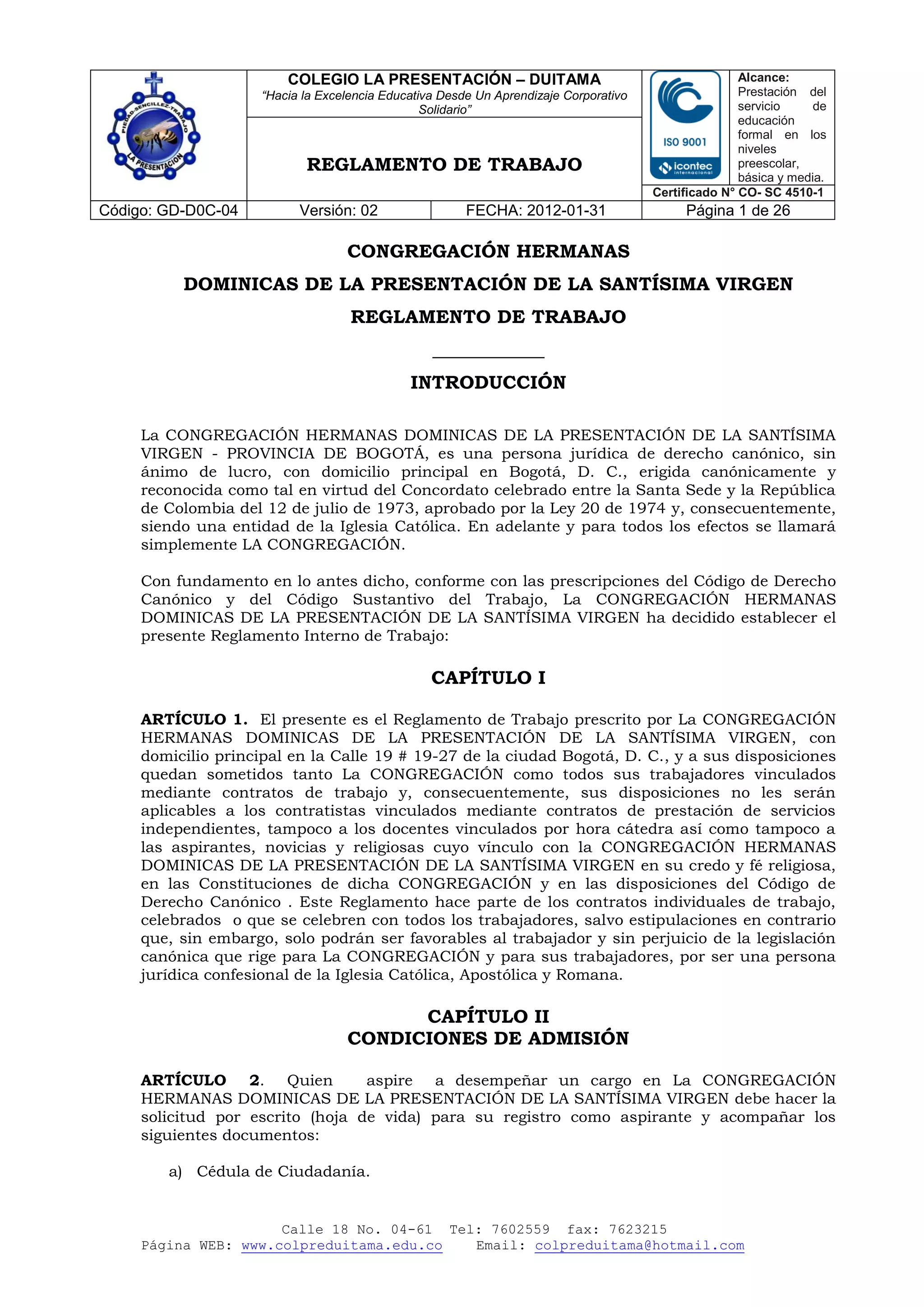 PIEDAD-SENCILLEZ-TRABAJO
LA PRESENTACIÓN

COLEGIO LA PRESENTACIÓN – DUITAMA
"Hacia la Excelencia Educativa Desde Un Aprendizaje Corporativo Solidario"

REGLAMENTO DE TRABAJO

ISO 9001
icontec internacional

Alcance: Prestación del servicio de educación formal en los niveles preescolar, básica y media.

Certificado N° CO- SC 4510-1

| Código: GD-D0C-04 | Versión: 02 | FECHA: 2012-01-31 | Página 1 de 26 |
|---|---|---|---|

CONGREGACIÓN HERMANAS
DOMINICAS DE LA PRESENTACIÓN DE LA SANTÍSIMA VIRGEN
REGLAMENTO DE TRABAJO

INTRODUCCIÓN

La CONGREGACIÓN HERMANAS DOMINICAS DE LA PRESENTACIÓN DE LA SANTÍSIMA VIRGEN - PROVINCIA DE BOGOTÁ, es una persona jurídica de derecho canónico, sin ánimo de lucro, con domicilio principal en Bogotá, D. C., erigida canónicamente y reconocida como tal en virtud del Concordato celebrado entre la Santa Sede y la República de Colombia del 12 de julio de 1973, aprobado por la Ley 20 de 1974 y, consecuentemente, siendo una entidad de la Iglesia Católica. En adelante y para todos los efectos se llamará simplemente LA CONGREGACIÓN.

Con fundamento en lo antes dicho, conforme con las prescripciones del Código de Derecho Canónico y del Código Sustantivo del Trabajo, La CONGREGACIÓN HERMANAS DOMINICAS DE LA PRESENTACIÓN DE LA SANTÍSIMA VIRGEN ha decidido establecer el presente Reglamento Interno de Trabajo:

CAPÍTULO I

ARTÍCULO 1. El presente es el Reglamento de Trabajo prescrito por La CONGREGACIÓN HERMANAS DOMINICAS DE LA PRESENTACIÓN DE LA SANTÍSIMA VIRGEN, con domicilio principal en la Calle 19 # 19-27 de la ciudad Bogotá, D. C., y a sus disposiciones quedan sometidos tanto La CONGREGACIÓN como todos sus trabajadores vinculados mediante contratos de trabajo y, consecuentemente, sus disposiciones no les serán aplicables a los contratistas vinculados mediante contratos de prestación de servicios independientes, tampoco a los docentes vinculados por hora cátedra así como tampoco a las aspirantes, novicias y religiosas cuyo vínculo con la CONGREGACIÓN HERMANAS DOMINICAS DE LA PRESENTACIÓN DE LA SANTÍSIMA VIRGEN en su credo y fé religiosa, en las Constituciones de dicha CONGREGACIÓN y en las disposiciones del Código de Derecho Canónico . Este Reglamento hace parte de los contratos individuales de trabajo, celebrados o que se celebren con todos los trabajadores, salvo estipulaciones en contrario que, sin embargo, solo podrán ser favorables al trabajador y sin perjuicio de la legislación canónica que rige para La CONGREGACIÓN y para sus trabajadores, por ser una persona jurídica confesional de la Iglesia Católica, Apostólica y Romana.

CAPÍTULO II
CONDICIONES DE ADMISIÓN

ARTÍCULO 2. Quien aspire a desempeñar un cargo en La CONGREGACIÓN HERMANAS DOMINICAS DE LA PRESENTACIÓN DE LA SANTÍSIMA VIRGEN debe hacer la solicitud por escrito (hoja de vida) para su registro como aspirante y acompañar los siguientes documentos:

a) Cédula de Ciudadanía.

Calle 18 No. 04-61 Tel: 7602559 fax: 7623215
Página WEB: www.colpreduitama.edu.co Email: colpreduitama@hotmail.com